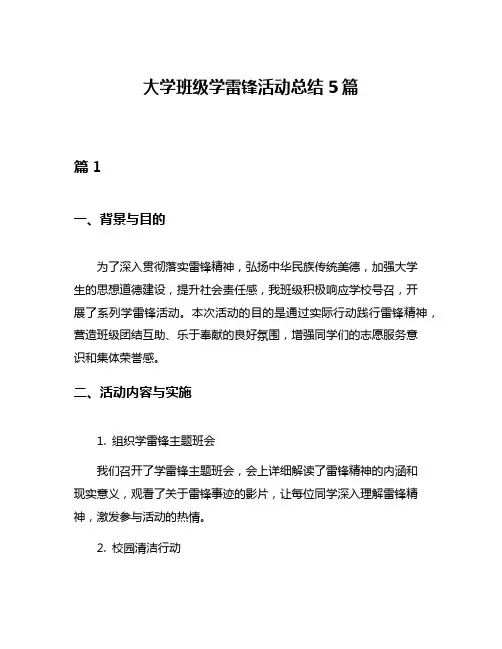 大学班级学雷锋活动总结 5 篇

篇 1

一、背景与目的

为了深入贯彻落实雷锋精神，弘扬中华民族传统美德，加强大学生的思想道德建设，提升社会责任感，我班级积极响应学校号召，开展了系列学雷锋活动。本次活动的目的是通过实际行动践行雷锋精神，营造班级团结互助、乐于奉献的良好氛围，增强同学们的志愿服务意识和集体荣誉感。

二、活动内容与实施

1. 组织学雷锋主题班会

我们召开了学雷锋主题班会，会上详细解读了雷锋精神的内涵和现实意义，观看了关于雷锋事迹的影片，让每位同学深入理解雷锋精神，激发参与活动的热情。

2. 校园清洁行动